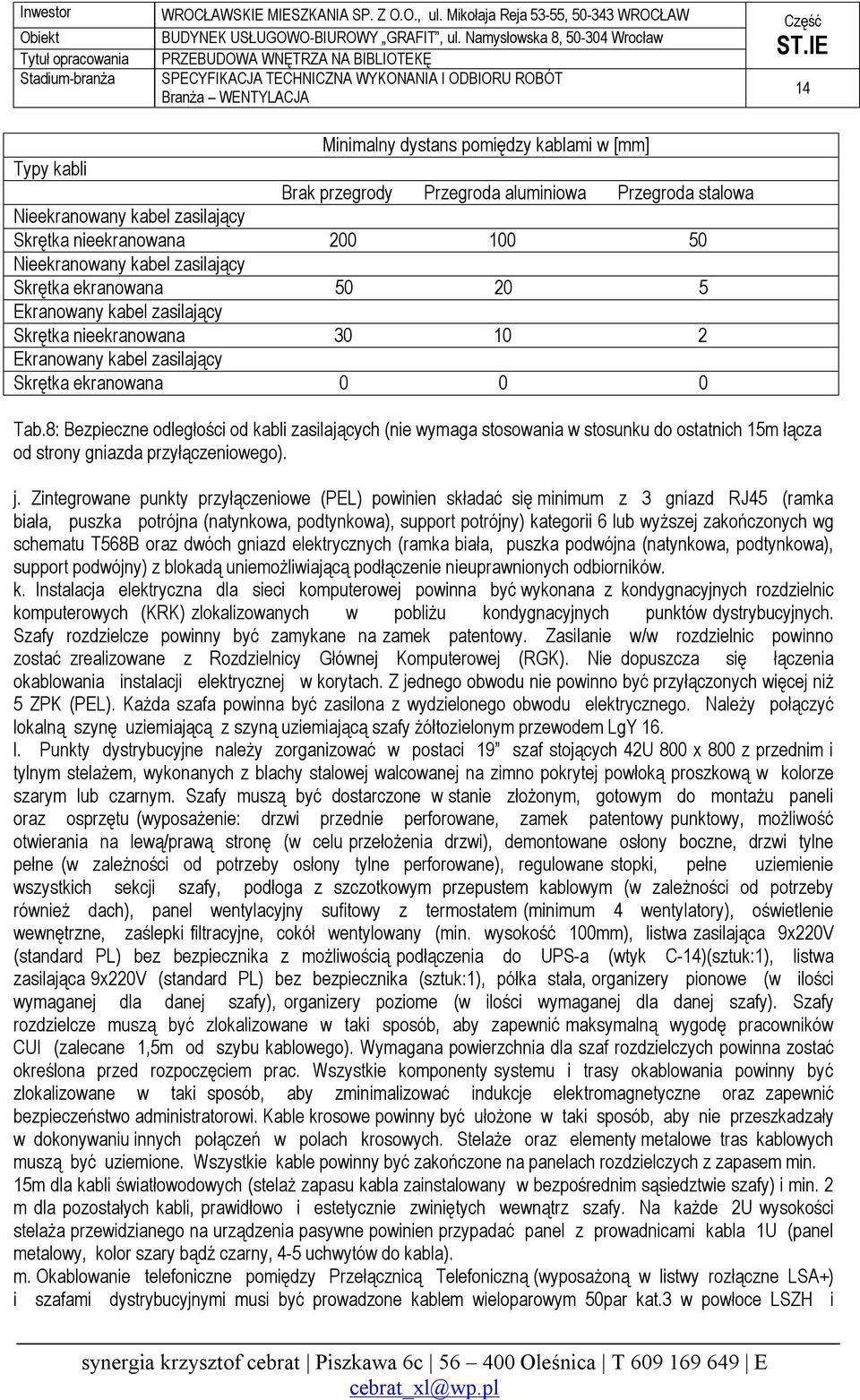 | Inwestor | WROCŁAWSKIE MIESZKANIA SP. Z O.O., ul. Mikołaja Reja 53-55, 50-343 WROCŁAW | Część |
|---|---|---|
| Obiekt | BUDYNEK USŁUGOWO-BIUROWY „GRAFIT", ul. Namysłowska 8, 50-304 Wrocław | ST.IE |
| Tytuł opracowania | PRZEBUDOWA WNĘTRZA NA BIBLIOTEKĘ | |
| Stadium-branża | SPECYFIKACJA TECHNICZNA WYKONANIA I ODBIORU ROBÓT Branża – WENTYLACJA | 14 |

| Typy kabli | Minimalny dystans pomiędzy kablami w [mm] | | |
|---|---|---|---|
| | Brak przegrody | Przegroda aluminiowa | Przegroda stalowa |
| Nieekranowany kabel zasilający Skrętka nieekranowana | 200 | 100 | 50 |
| Nieekranowany kabel zasilający Skrętka ekranowana | 50 | 20 | 5 |
| Ekranowany kabel zasilający Skrętka nieekranowana | 30 | 10 | 2 |
| Ekranowany kabel zasilający Skrętka ekranowana | 0 | 0 | 0 |

Tab.8: Bezpieczne odległości od kabli zasilających (nie wymaga stosowania w stosunku do ostatnich 15m łącza od strony gniazda przyłączeniowego).

j. Zintegrowane punkty przyłączeniowe (PEL) powinien składać się minimum z 3 gniazd RJ45 (ramka biała, puszka potrójna (natynkowa, podtynkowa), support potrójny) kategorii 6 lub wyższej zakończonych wg schematu T568B oraz dwóch gniazd elektrycznych (ramka biała, puszka podwójna (natynkowa, podtynkowa), support podwójny) z blokadą uniemożliwiającą podłączenie nieuprawnionych odbiorników.
k. Instalacja elektryczna dla sieci komputerowej powinna być wykonana z kondygnacyjnych rozdzielnic komputerowych (KRK) zlokalizowanych w pobliżu kondygnacyjnych punktów dystrybucyjnych. Szafy rozdzielcze powinny być zamykane na zamek patentowy. Zasilanie w/w rozdzielnic powinno zostać zrealizowane z Rozdzielnicy Głównej Komputerowej (RGK). Nie dopuszcza się łączenia okablowania instalacji elektrycznej w korytach. Z jednego obwodu nie powinno być przyłączonych więcej niż 5 ZPK (PEL). Każda szafa powinna być zasilona z wydzielonego obwodu elektrycznego. Należy połączyć lokalną szynę uziemiającą z szyną uziemiającą szafy żółtozielonym przewodem LgY 16.
l. Punkty dystrybucyjne należy zorganizować w postaci 19" szaf stojących 42U 800 x 800 z przednim i tylnym stelażem, wykonanych z blachy stalowej walcowanej na zimno pokrytej powłoką proszkową w kolorze szarym lub czarnym. Szafy muszą być dostarczone w stanie złożonym, gotowym do montażu paneli oraz osprzętu (wyposażenie: drzwi przednie perforowane, zamek patentowy punktowy, możliwość otwierania na lewą/prawą stronę (w celu przełożenia drzwi), demontowane osłony boczne, drzwi tylne pełne (w zależności od potrzeby osłony tylne perforowane), regulowane stopki, pełne uziemienie wszystkich sekcji szafy, podłoga z szczotkowym przepustem kablowym (w zależności od potrzeby również dach), panel wentylacyjny sufitowy z termostatem (minimum 4 wentylatory), oświetlenie wewnętrzne, zaślepki filtracyjne, cokół wentylowany (min. wysokość 100mm), listwa zasilająca 9x220V (standard PL) bez bezpiecznika z możliwością podłączenia do UPS-a (wtyk C-14)(sztuk:1), listwa zasilająca 9x220V (standard PL) bez bezpiecznika (sztuk:1), półka stała, organizery pionowe (w ilości wymaganej dla danej szafy), organizery poziome (w ilości wymaganej dla danej szafy). Szafy rozdzielcze muszą być zlokalizowane w taki sposób, aby zapewnić maksymalną wygodę pracowników CUI (zalecane 1,5m od szybu kablowego). Wymagana powierzchnia dla szaf rozdzielczych powinna zostać określona przed rozpoczęciem prac. Wszystkie komponenty systemu i trasy okablowania powinny być zlokalizowane w taki sposób, aby zminimalizować indukcje elektromagnetyczne oraz zapewnić bezpieczeństwo administratorowi. Kable krosowe powinny być ułożone w taki sposób, aby nie przeszkadzały w dokonywaniu innych połączeń w polach krosowych. Stelaże oraz elementy metalowe tras kablowych muszą być uziemione. Wszystkie kable powinny być zakończone na panelach rozdzielczych z zapasem min. 15m dla kabli światłowodowych (stelaż zapasu kabla zainstalowany w bezpośrednim sąsiedztwie szafy) i min. 2 m dla pozostałych kabli, prawidłowo i estetycznie zwiniętych wewnątrz szafy. Na każde 2U wysokości stelaża przewidzianego na urządzenia pasywne powinien przypadać panel z prowadnicami kabla 1U (panel metalowy, kolor szary bądź czarny, 4-5 uchwytów do kabla).
m. Okablowanie telefoniczne pomiędzy Przełącznicą Telefoniczną (wyposażoną w listwy rozłączne LSA+) i szafami dystrybucyjnymi musi być prowadzone kablem wieloparowym 50par kat.3 w powłoce LSZH i

synergia krzysztof cebrat | Piszkawa 6c | 56 – 400 Oleśnica | T 609 169 649 | E cebrat_xl@wp.pl